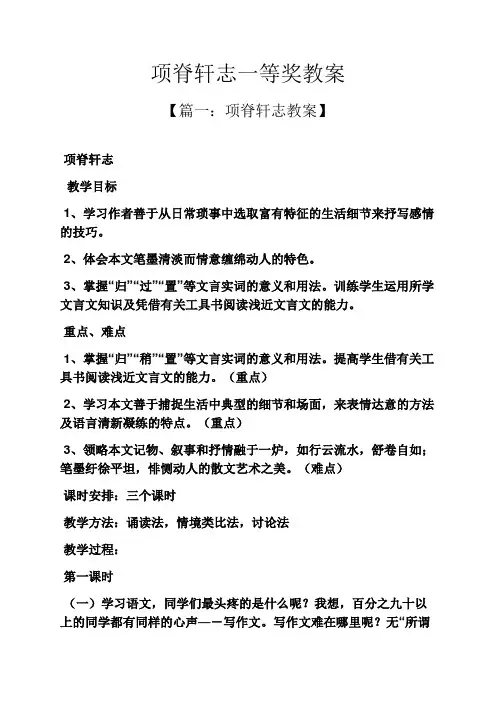 项脊轩志一等奖教案

【篇一：项脊轩志教案】

项脊轩志

教学目标

1、学习作者善于从日常琐事中选取富有特征的生活细节来抒写感情的技巧。

2、体会本文笔墨清淡而情意缠绵动人的特色。

3、掌握“归”“过”“置”等文言实词的意义和用法。训练学生运用所学文言文知识及凭借有关工具书阅读浅近文言文的能力。

重点、难点

1、掌握“归”“稍”“置”等文言实词的意义和用法。提高学生借有关工具书阅读浅近文言文的能力。（重点）

2、学习本文善于捕捉生活中典型的细节和场面，来表情达意的方法及语言清新凝练的特点。（重点）

3、领略本文记物、叙事和抒情融于一炉，如行云流水，舒卷自如；笔墨纡徐平坦，悱恻动人的散文艺术之美。（难点）

课时安排：三个课时

教学方法：诵读法，情境类比法，讨论法

教学过程：

第一课时

（一）学习语文，同学们最头疼的是什么呢？我想，百分之九十以上的同学都有同样的心声——写作文。写作文难在哪里呢？无“所谓